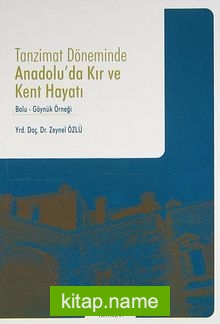 Tanzimat Döneminde
Anadolu'da Kır ve Kent Hayatı

Bolu - Göynük Örneği

Yrd. Doç. Dr. Zeynel ÖZLÜ

kitap.name